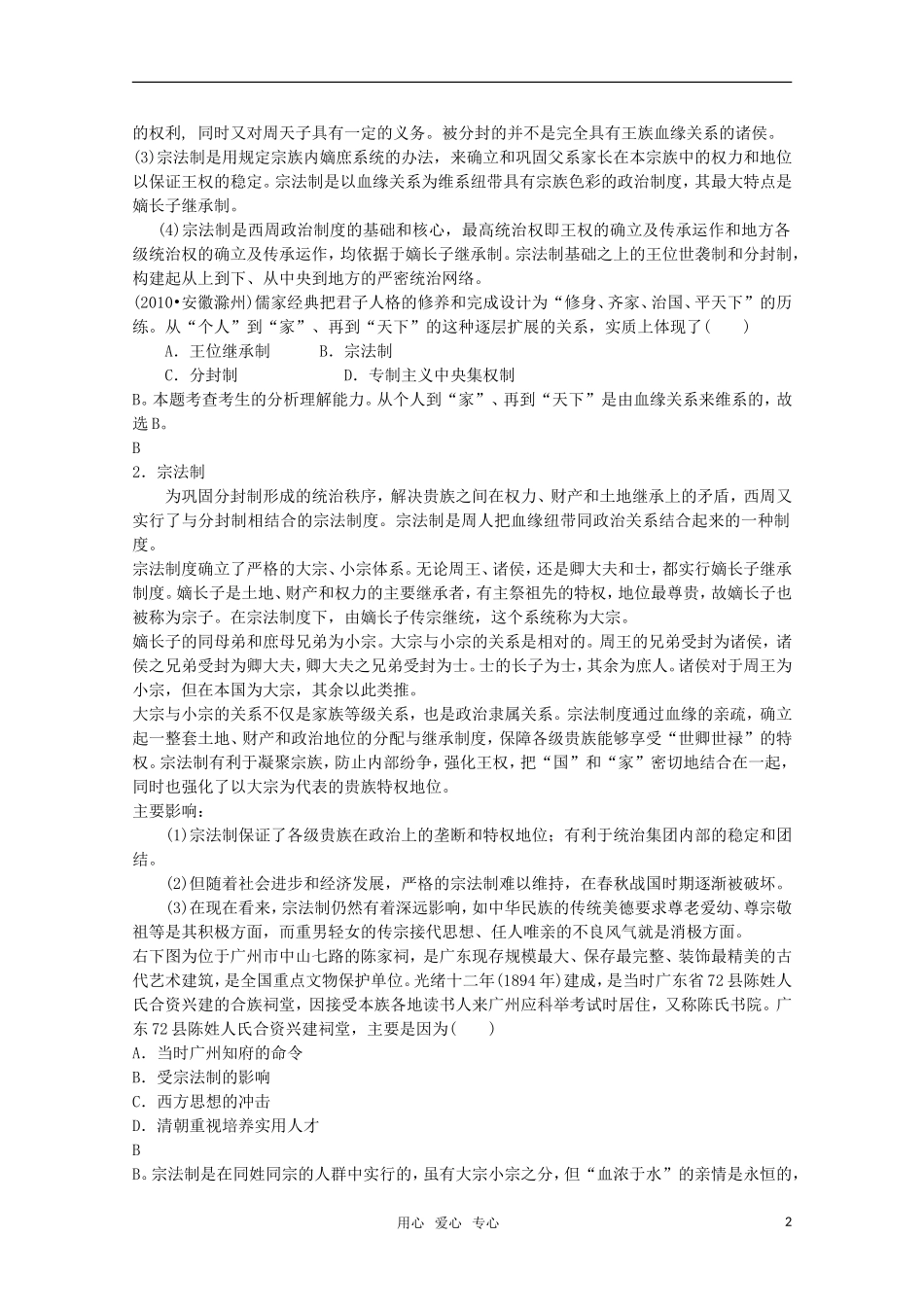 的权利，同时又对周天子具有一定的义务。被分封的并不是完全具有王族血缘关系的诸侯。
(3)宗法制是用规定宗族内嫡庶系统的办法，来确立和巩固父系家长在本宗族中的权力和地位以保证王权的稳定。宗法制是以血缘关系为维系纽带具有宗族色彩的政治制度，其最大特点是嫡长子继承制。

(4)宗法制是西周政治制度的基础和核心，最高统治权即王权的确立及传承运作和地方各级统治权的确立及传承运作，均依据于嫡长子继承制。宗法制基础之上的王位世袭制和分封制，构建起从上到下、从中央到地方的严密统治网络。
(2010•安徽滁州)儒家经典把君子人格的修养和完成设计为“修身、齐家、治国、平天下”的历练。从“个人”到“家”、再到“天下”的这种逐层扩展的关系，实质上体现了(　　)

A．王位继承制　　B．宗法制
C．分封制　　D．专制主义中央集权制

B。本题考查考生的分析理解能力。从个人到“家”、再到“天下”是由血缘关系来维系的，故选B。
B
2．宗法制

为巩固分封制形成的统治秩序，解决贵族之间在权力、财产和土地继承上的矛盾，西周又实行了与分封制相结合的宗法制度。宗法制是周人把血缘纽带同政治关系结合起来的一种制度。
宗法制度确立了严格的大宗、小宗体系。无论周王、诸侯，还是卿大夫和士，都实行嫡长子继承制度。嫡长子是土地、财产和权力的主要继承者，有主祭祖先的特权，地位最尊贵，故嫡长子也被称为宗子。在宗法制度下，由嫡长子传宗继统，这个系统称为大宗。
嫡长子的同母弟和庶母兄弟为小宗。大宗与小宗的关系是相对的。周王的兄弟受封为诸侯，诸侯之兄弟受封为卿大夫，卿大夫之兄弟受封为士。士的长子为士，其余为庶人。诸侯对于周王为小宗，但在本国为大宗，其余以此类推。
大宗与小宗的关系不仅是家族等级关系，也是政治隶属关系。宗法制度通过血缘的亲疏，确立起一整套土地、财产和政治地位的分配与继承制度，保障各级贵族能够享受“世卿世禄”的特权。宗法制有利于凝聚宗族，防止内部纷争，强化王权，把“国”和“家”密切地结合在一起，同时也强化了以大宗为代表的贵族特权地位。
主要影响：

(1)宗法制保证了各级贵族在政治上的垄断和特权地位；有利于统治集团内部的稳定和团结。

(2)但随着社会进步和经济发展，严格的宗法制难以维持，在春秋战国时期逐渐被破坏。

(3)在现在看来，宗法制仍然有着深远影响，如中华民族的传统美德要求尊老爱幼、尊宗敬祖等是其积极方面，而重男轻女的传宗接代思想、任人唯亲的不良风气就是消极方面。
右下图为位于广州市中山七路的陈家祠，是广东现存规模最大、保存最完整、装饰最精美的古代艺术建筑，是全国重点文物保护单位。光绪十二年(1894年)建成，是当时广东省72县陈姓人氏合资兴建的合族祠堂，因接受本族各地读书人来广州应科举考试时居住，又称陈氏书院。广东72县陈姓人氏合资兴建祠堂，主要是因为(　　)
A．当时广州知府的命令
B．受宗法制的影响
C．西方思想的冲击
D．清朝重视培养实用人才
B
B。宗法制是在同姓同宗的人群中实行的，虽有大宗小宗之分，但“血浓于水”的亲情是永恒的，

用心　爱心　专心　　2